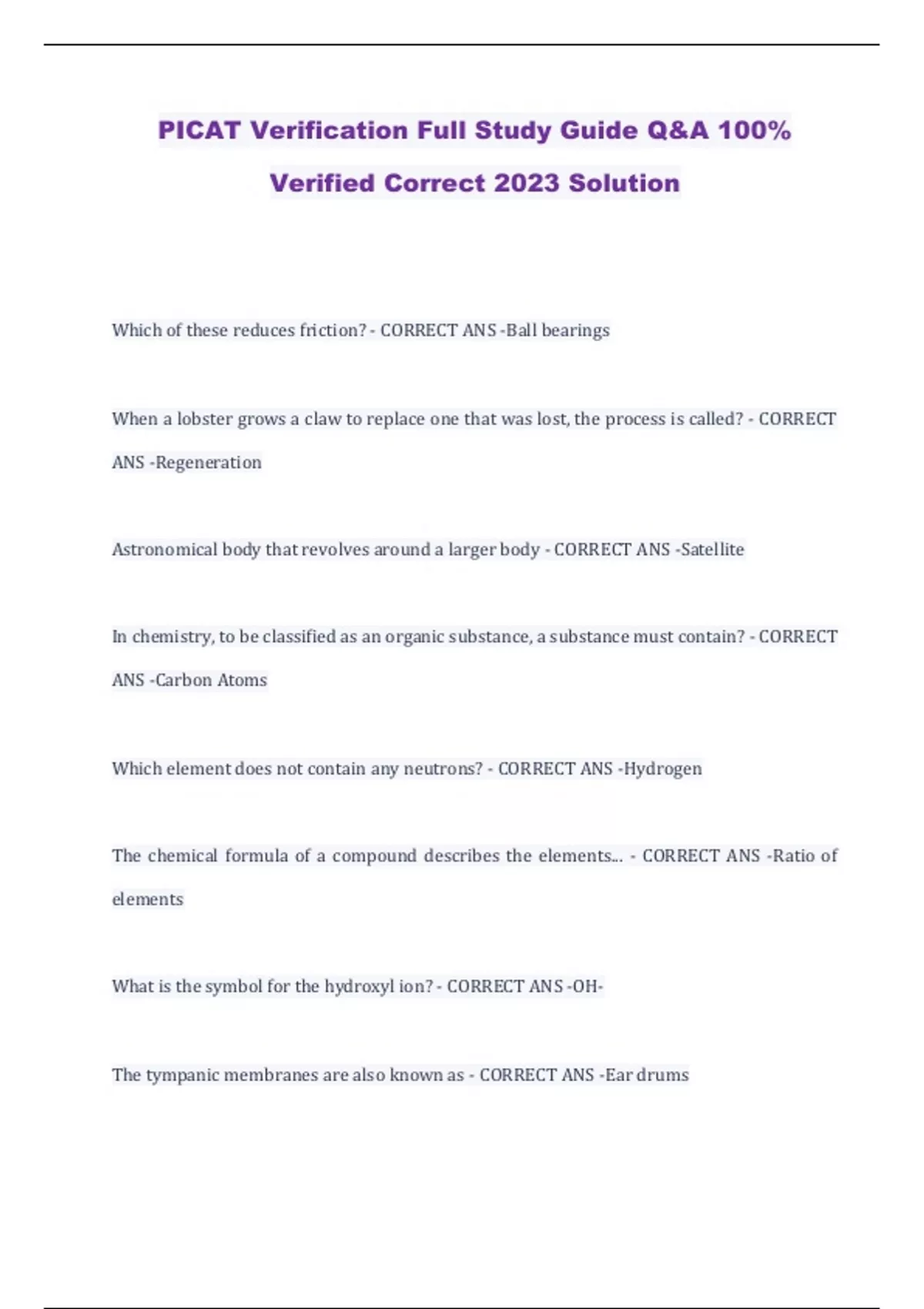 PICAT Verification Full Study Guide Q&A 100% Verified Correct 2023 Solution

Which of these reduces friction? - CORRECT ANS -Ball bearings

When a lobster grows a claw to replace one that was lost, the process is called? - CORRECT ANS -Regeneration

Astronomical body that revolves around a larger body - CORRECT ANS -Satellite

In chemistry, to be classified as an organic substance, a substance must contain? - CORRECT ANS -Carbon Atoms

Which element does not contain any neutrons? - CORRECT ANS -Hydrogen

The chemical formula of a compound describes the elements... - CORRECT ANS -Ratio of elements

What is the symbol for the hydroxyl ion? - CORRECT ANS -OH-

The tympanic membranes are also known as - CORRECT ANS -Ear drums